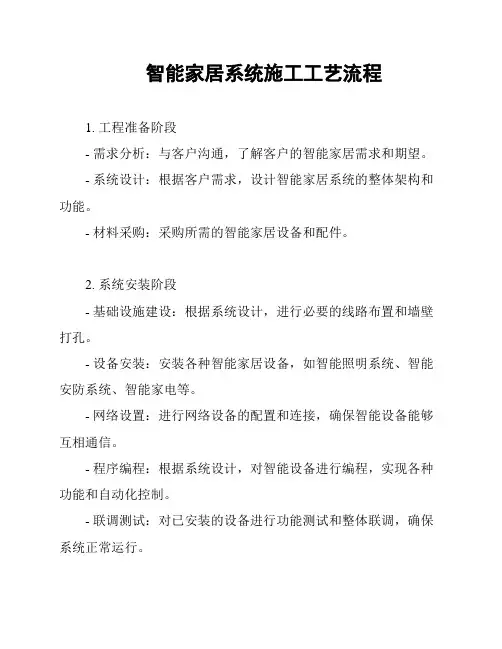 智能家居系统施工工艺流程

1. 工程准备阶段

- 需求分析：与客户沟通，了解客户的智能家居需求和期望。

- 系统设计：根据客户需求，设计智能家居系统的整体架构和功能。

- 材料采购：采购所需的智能家居设备和配件。

2. 系统安装阶段

- 基础设施建设：根据系统设计，进行必要的线路布置和墙壁打孔。

- 设备安装：安装各种智能家居设备，如智能照明系统、智能安防系统、智能家电等。

- 网络设置：进行网络设备的配置和连接，确保智能设备能够互相通信。

- 程序编程：根据系统设计，对智能设备进行编程，实现各种功能和自动化控制。

- 联调测试：对已安装的设备进行功能测试和整体联调，确保系统正常运行。